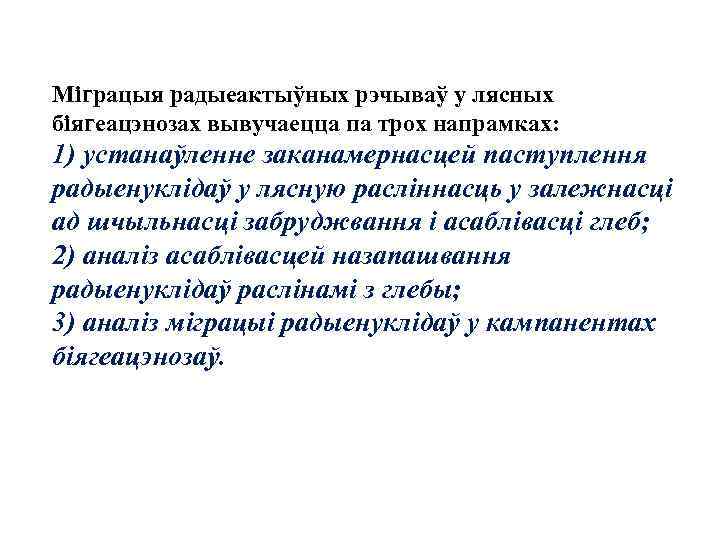 Міграцыя радыеактыўных рэчываў у лясных біягеацэнозах вывучаецца па трох напрамках:

1) устанаўленне заканамернасцей паступлення радыенуклідаў у лясную расліннасць у залежнасці ад шчыльнасці забруджвання і асаблівасці глеб;

2) аналіз асаблівасцей назапашвання радыенуклідаў раслінамі з глебы;

3) аналіз міграцыі радыенуклідаў у кампанентах біягеацэнозаў.